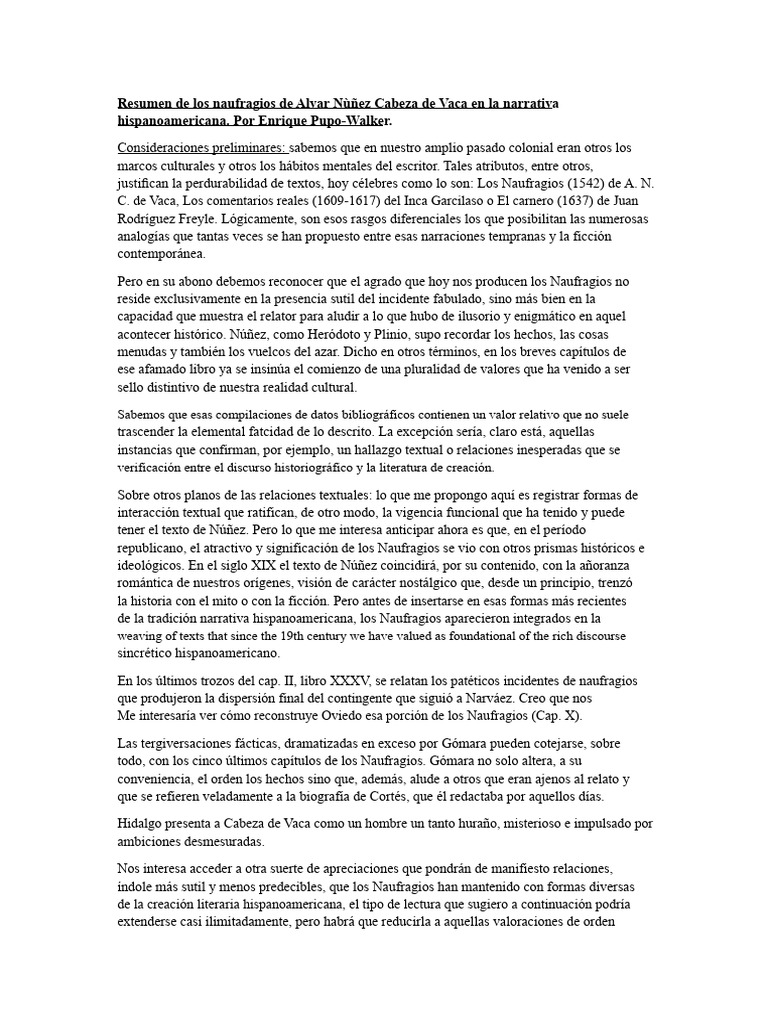 Resumen de los naufragios de Alvar Nùñez Cabeza de Vaca en la narrativa hispanoamericana. Por Enrique Pupo-Walker.

Consideraciones preliminares: sabemos que en nuestro amplio pasado colonial eran otros los marcos culturales y otros los hábitos mentales del escritor. Tales atributos, entre otros, justifican la perdurabilidad de textos, hoy célebres como lo son: Los Naufragios (1542) de A. N. C. de Vaca, Los comentarios reales (1609-1617) del Inca Garcilaso o El carnero (1637) de Juan Rodríguez Freyle. Lógicamente, son esos rasgos diferenciales los que posibilitan las numerosas analogías que tantas veces se han propuesto entre esas narraciones tempranas y la ficción contemporánea.

Pero en su abono debemos reconocer que el agrado que hoy nos producen los Naufragios no reside exclusivamente en la presencia sutil del incidente fabulado, sino más bien en la capacidad que muestra el relator para aludir a lo que hubo de ilusorio y enigmático en aquel acontecer histórico. Núñez, como Heródoto y Plinio, supo recordar los hechos, las cosas menudas y también los vuelcos del azar. Dicho en otros términos, en los breves capítulos de ese afamado libro ya se insinúa el comienzo de una pluralidad de valores que ha venido a ser sello distintivo de nuestra realidad cultural.

Sabemos que esas compilaciones de datos bibliográficos contienen un valor relativo que no suele trascender la elemental fatcidad de lo descrito. La excepción sería, claro está, aquellas instancias que confirman, por ejemplo, un hallazgo textual o relaciones inesperadas que se verificación entre el discurso historiográfico y la literatura de creación.

Sobre otros planos de las relaciones textuales: lo que me propongo aquí es registrar formas de interacción textual que ratifican, de otro modo, la vigencia funcional que ha tenido y puede tener el texto de Núñez. Pero lo que me interesa anticipar ahora es que, en el período republicano, el atractivo y significación de los Naufragios se vio con otros prismas históricos e ideológicos. En el siglo XIX el texto de Núñez coincidirá, por su contenido, con la añoranza romántica de nuestros orígenes, visión de carácter nostálgico que, desde un principio, trenzó la historia con el mito o con la ficción. Pero antes de insertarse en esas formas más recientes de la tradición narrativa hispanoamericana, los Naufragios aparecieron integrados en la weaving of texts that since the 19th century we have valued as foundational of the rich discourse sincrético hispanoamericano.

En los últimos trozos del cap. II, libro XXXV, se relatan los patéticos incidentes de naufragios que produjeron la dispersión final del contingente que siguió a Narváez. Creo que nos Me interesaría ver cómo reconstruye Oviedo esa porción de los Naufragios (Cap. X).

Las tergiversaciones fácticas, dramatizadas en exceso por Gómara pueden cotejarse, sobre todo, con los cinco últimos capítulos de los Naufragios. Gómara no solo altera, a su conveniencia, el orden los hechos sino que, además, alude a otros que eran ajenos al relato y que se refieren veladamente a la biografía de Cortés, que él redactaba por aquellos días.

Hidalgo presenta a Cabeza de Vaca como un hombre un tanto huraño, misterioso e impulsado por ambiciones desmesuradas.

Nos interesa acceder a otra suerte de apreciaciones que pondrán de manifiesto relaciones, índole más sutil y menos predecibles, que los Naufragios han mantenido con formas diversas de la creación literaria hispanoamericana, el tipo de lectura que sugiero a continuación podría extenderse casi ilimitadamente, pero habrá que reducirla a aquellas valoraciones de orden